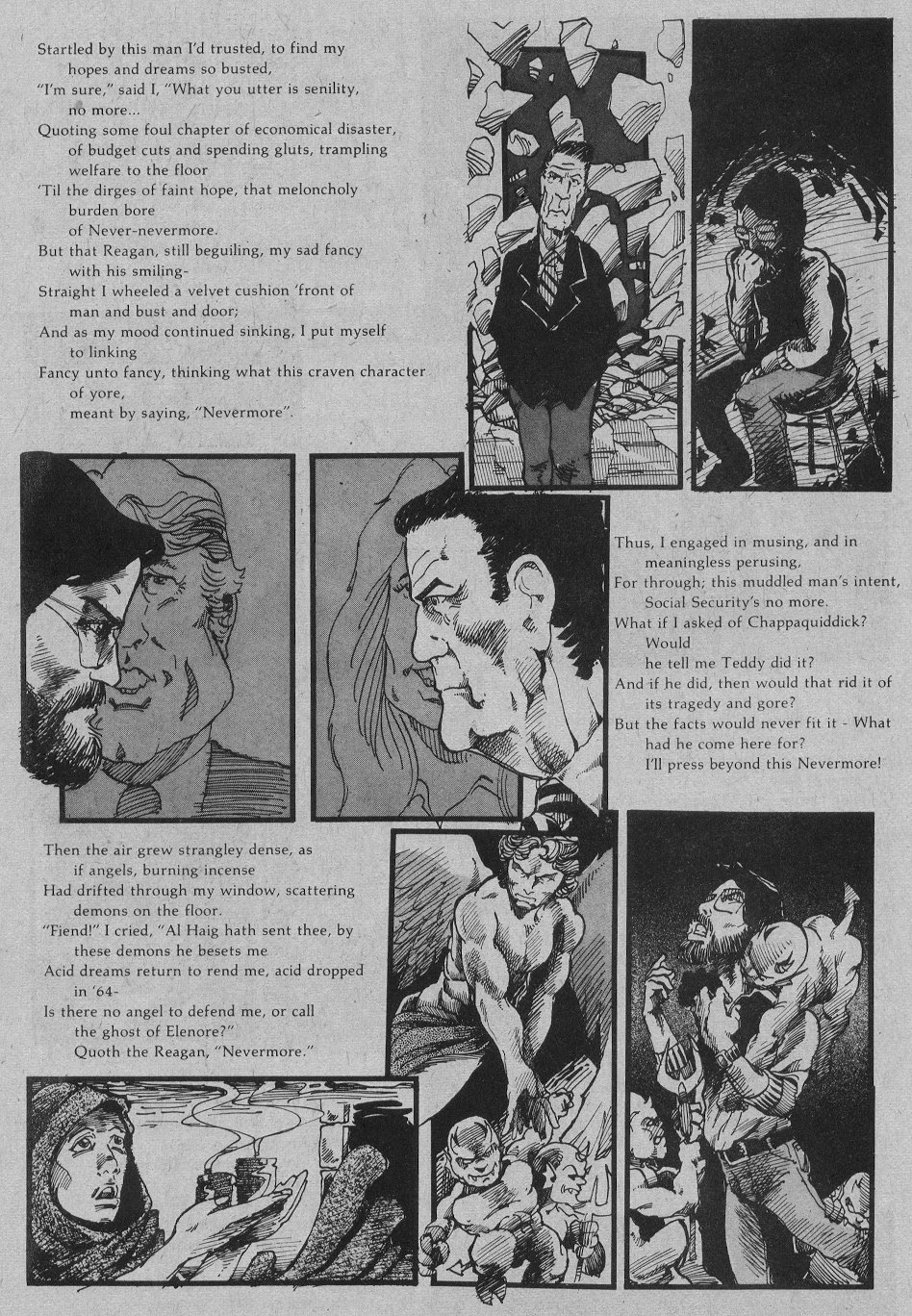 Startled by this man I'd trusted, to find my hopes and dreams so busted,
"I'm sure," said I, "What you utter is senility, no more...
Quoting some foul chapter of economical disaster, of budget cuts and spending gluts, trampling welfare to the floor
'Til the dirges of faint hope, that meloncholy burden bore
of Never-nevermore.
But that Reagan, still beguiling, my sad fancy with his smiling-
Straight I wheeled a velvet cushion 'front of man and bust and door;
And as my mood continued sinking, I put myself to linking
Fancy unto fancy, thinking what this craven character of yore,
meant by saying, "Nevermore".

Thus, I engaged in musing, and in meaningless perusing,
For through; this muddled man's intent, Social Security's no more.
What if I asked of Chappaquiddick? Would
he tell me Teddy did it?
And if he did, then would that rid it of its tragedy and gore?
But the facts would never fit it - What had he come here for?
I'll press beyond this Nevermore!

Then the air grew strangley dense, as if angels, burning incense
Had drifted through my window, scattering demons on the floor.
"Fiend!" I cried, "Al Haig hath sent thee, by these demons he besets me
Acid dreams return to rend me, acid dropped in '64-
Is there no angel to defend me, or call the ghost of Elenore?"
Quoth the Reagan, "Nevermore."